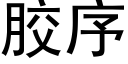 胶序